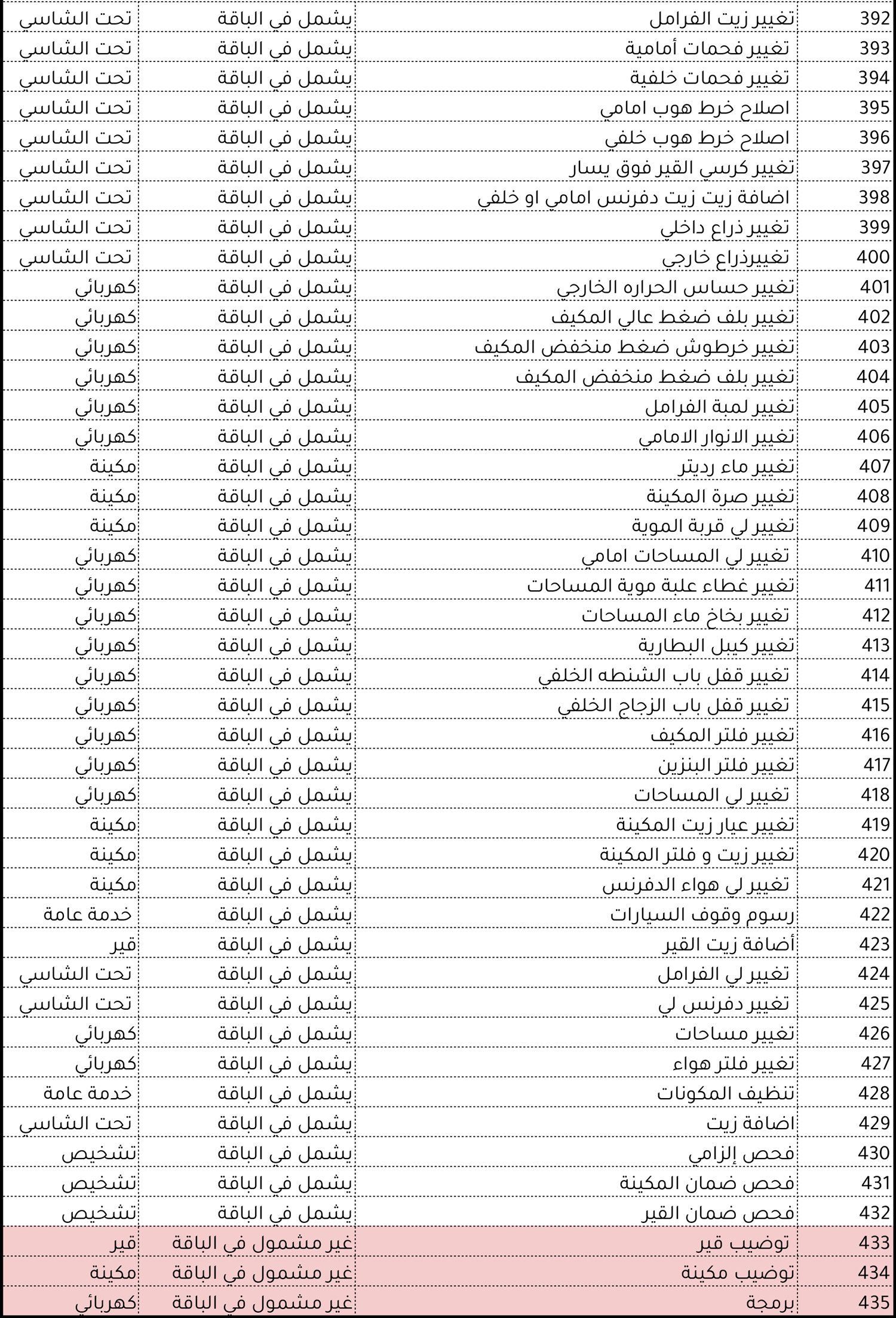 | 392 | تغيير زيت الفرامل | يشمل في الباقة | تحت الشاسي |
|---|---|---|---|
| 393 | تغيير فحمات أمامية | يشمل في الباقة | تحت الشاسي |
| 394 | تغيير فحمات خلفية | يشمل في الباقة | تحت الشاسي |
| 395 | اصلاح خرط هوب امامي | يشمل في الباقة | تحت الشاسي |
| 396 | اصلاح خرط هوب خلفي | يشمل في الباقة | تحت الشاسي |
| 397 | تغيير كرسي القير فوق يسار | يشمل في الباقة | تحت الشاسي |
| 398 | اضافة زيت زيت دفرنس امامي او خلفي | يشمل في الباقة | تحت الشاسي |
| 399 | تغيير ذراع داخلي | يشمل في الباقة | تحت الشاسي |
| 400 | تغييرذراع خارجي | يشمل في الباقة | تحت الشاسي |
| 401 | تغيير حساس الحراره الخارجي | يشمل في الباقة | كهربائي |
| 402 | تغيير بلف ضغط عالي المكيف | يشمل في الباقة | كهربائي |
| 403 | تغيير خرطوش ضغط منخفض المكيف | يشمل في الباقة | كهربائي |
| 404 | تغيير بلف ضغط منخفض المكيف | يشمل في الباقة | كهربائي |
| 405 | تغيير لمبة الفرامل | يشمل في الباقة | كهربائي |
| 406 | تغيير الانوار الامامي | يشمل في الباقة | كهربائي |
| 407 | تغيير ماء رديتر | يشمل في الباقة | مكينة |
| 408 | تغيير صرة المكينة | يشمل في الباقة | مكينة |
| 409 | تغيير لي قربة الموية | يشمل في الباقة | مكينة |
| 410 | تغيير لي المساحات امامي | يشمل في الباقة | كهربائي |
| 411 | تغيير غطاء علبة موية المساحات | يشمل في الباقة | كهربائي |
| 412 | تغيير بخاخ ماء المساحات | يشمل في الباقة | كهربائي |
| 413 | تغيير كيبل البطارية | يشمل في الباقة | كهربائي |
| 414 | تغيير قفل باب الشنطه الخلفي | يشمل في الباقة | كهربائي |
| 415 | تغيير قفل باب الزجاج الخلفي | يشمل في الباقة | كهربائي |
| 416 | تغيير فلتر المكيف | يشمل في الباقة | كهربائي |
| 417 | تغيير فلتر البنزين | يشمل في الباقة | كهربائي |
| 418 | تغيير لي المساحات | يشمل في الباقة | كهربائي |
| 419 | تغيير عيار زيت المكينة | يشمل في الباقة | مكينة |
| 420 | تغيير زيت و فلتر المكينة | يشمل في الباقة | مكينة |
| 421 | تغيير لي هواء الدفرنس | يشمل في الباقة | مكينة |
| 422 | رسوم وقوف السيارات | يشمل في الباقة | خدمة عامة |
| 423 | أضافة زيت القير | يشمل في الباقة | قير |
| 424 | تغيير لي الفرامل | يشمل في الباقة | تحت الشاسي |
| 425 | تغيير دفرنس لي | يشمل في الباقة | تحت الشاسي |
| 426 | تغيير مساحات | يشمل في الباقة | كهربائي |
| 427 | تغيير فلتر هواء | يشمل في الباقة | كهربائي |
| 428 | تنظيف المكونات | يشمل في الباقة | خدمة عامة |
| 429 | اضافة زيت | يشمل في الباقة | تحت الشاسي |
| 430 | فحص إلزامي | يشمل في الباقة | تشخيص |
| 431 | فحص ضمان المكينة | يشمل في الباقة | تشخيص |
| 432 | فحص ضمان القير | يشمل في الباقة | تشخيص |
| 433 | توضيب قير | غير مشمول في الباقة | قير |
| 434 | توضيب مكينة | غير مشمول في الباقة | مكينة |
| 435 | برمجة | غير مشمول في الباقة | كهربائي |